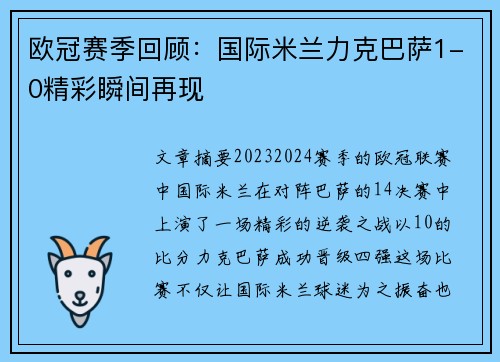 欧冠赛季回顾：国际米兰力克巴萨1-0精彩瞬间再现

文章摘要20232024赛季的欧冠联赛中国际米兰在对阵巴萨的14决赛中上演了一场精彩的逆袭之战以10的比分力克巴萨成功晋级四强这场比赛不仅让国际米兰球迷为之振奋也